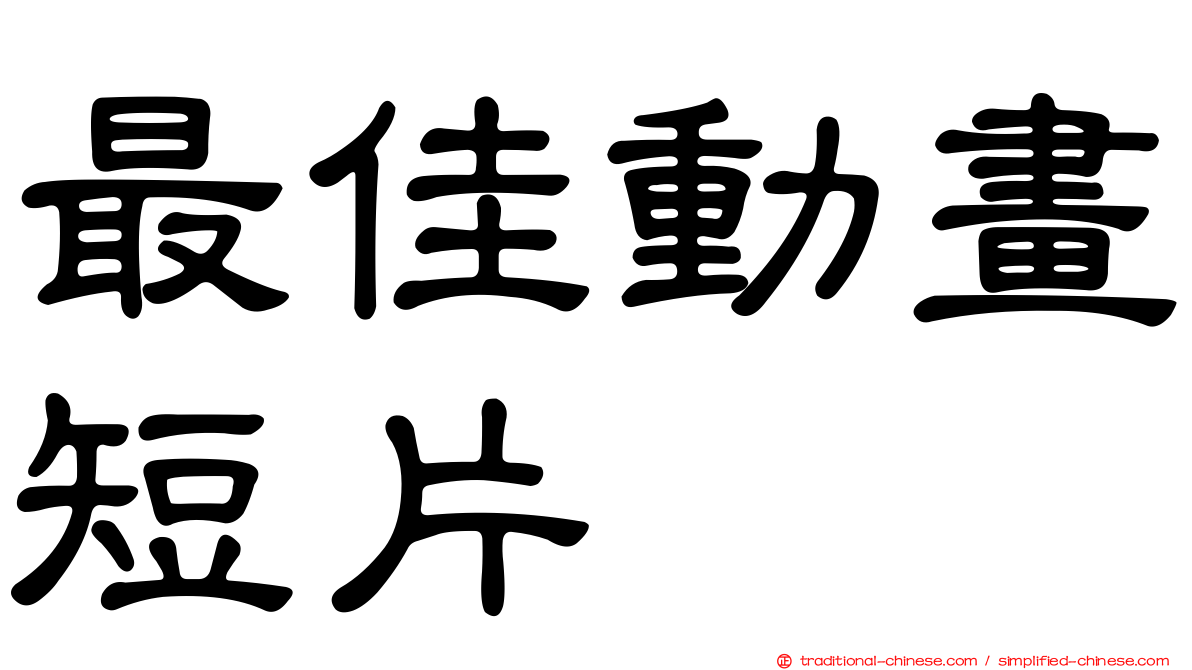 最佳動畫短片

㊣ traditional-chinese.com / simplified-chinese.com